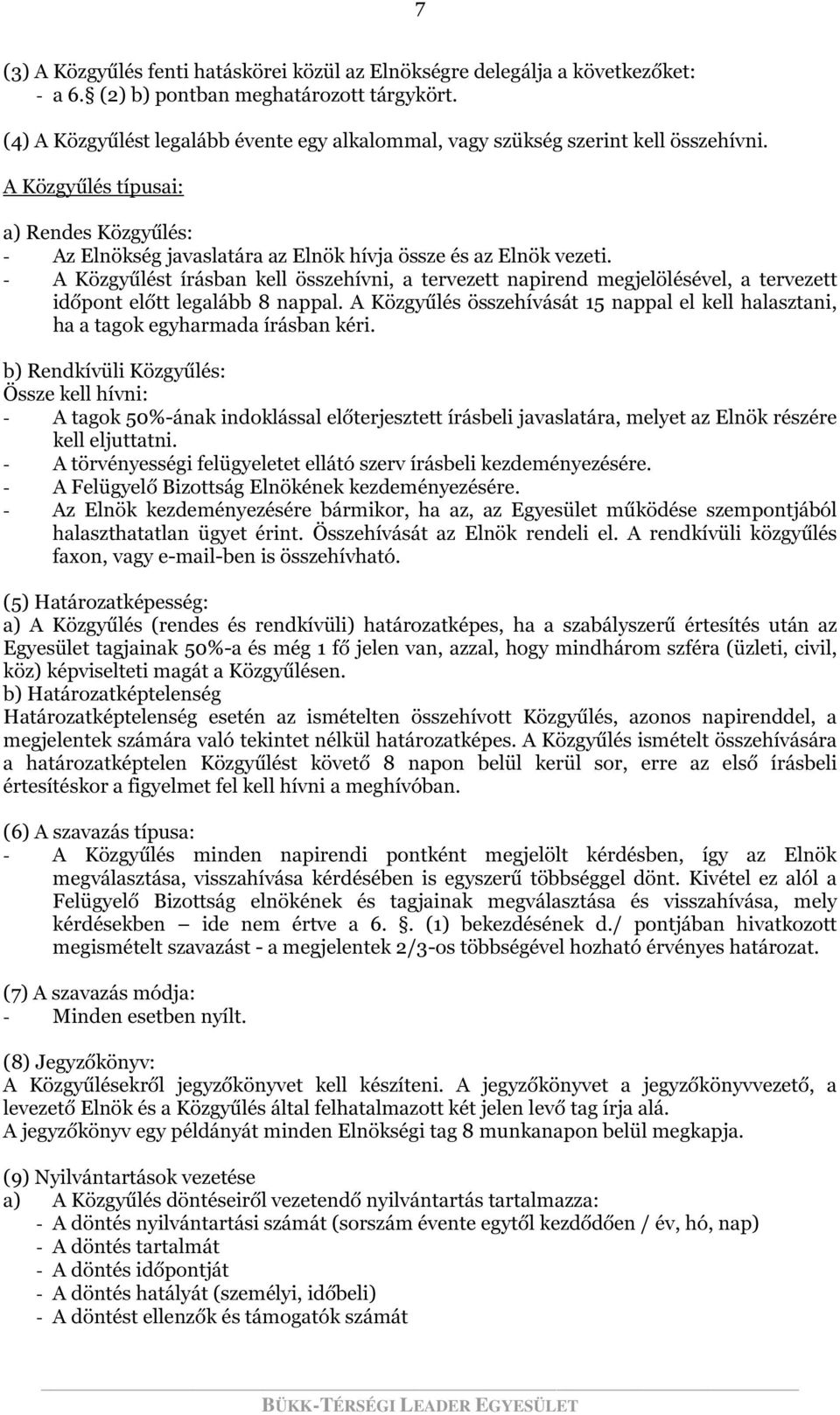 7

(3) A Közgyűlés fenti hatáskörei közül az Elnökségre delegálja a következőket:
- a 6. (2) b) pontban meghatározott tárgykört.

(4) A Közgyűlést legalább évente egy alkalommal, vagy szükség szerint kell összehívni.

A Közgyűlés típusai:

a) Rendes Közgyűlés:
- Az Elnökség javaslatára az Elnök hívja össze és az Elnök vezeti.
- A Közgyűlést írásban kell összehívni, a tervezett napirend megjelölésével, a tervezett időpont előtt legalább 8 nappal. A Közgyűlés összehívását 15 nappal el kell halasztani, ha a tagok egyharmada írásban kéri.

b) Rendkívüli Közgyűlés:
Össze kell hívni:
- A tagok 50%-ának indoklással előterjesztett írásbeli javaslatára, melyet az Elnök részére kell eljuttatni.
- A törvényességi felügyeletet ellátó szerv írásbeli kezdeményezésére.
- A Felügyelő Bizottság Elnökének kezdeményezésére.
- Az Elnök kezdeményezésére bármikor, ha az, az Egyesület működése szempontjából halaszthatatlan ügyet érint. Összehívását az Elnök rendeli el. A rendkívüli közgyűlés faxon, vagy e-mail-ben is összehívható.

(5) Határozatképesség:
a) A Közgyűlés (rendes és rendkívüli) határozatképes, ha a szabályszerű értesítés után az Egyesület tagjainak 50%-a és még 1 fő jelen van, azzal, hogy mindhárom szféra (üzleti, civil, köz) képviselteti magát a Közgyűlésen.
b) Határozatképtelenség
Határozatképtelenség esetén az ismételten összehívott Közgyűlés, azonos napirenddel, a megjelentek számára való tekintet nélkül határozatképes. A Közgyűlés ismételt összehívására a határozatképtelen Közgyűlést követő 8 napon belül kerül sor, erre az első írásbeli értesítéskor a figyelmet fel kell hívni a meghívóban.

(6) A szavazás típusa:
- A Közgyűlés minden napirendi pontként megjelölt kérdésben, így az Elnök megválasztása, visszahívása kérdésében is egyszerű többséggel dönt. Kivétel ez alól a Felügyelő Bizottság elnökének és tagjainak megválasztása és visszahívása, mely kérdésekben – ide nem értve a 6. . (1) bekezdésének d./ pontjában hivatkozott megismételt szavazást - a megjelentek 2/3-os többségével hozható érvényes határozat.

(7) A szavazás módja:
- Minden esetben nyílt.

(8) Jegyzőkönyv:
A Közgyűlésekről jegyzőkönyvet kell készíteni. A jegyzőkönyvet a jegyzőkönyvvezető, a levezető Elnök és a Közgyűlés által felhatalmazott két jelen levő tag írja alá.
A jegyzőkönyv egy példányát minden Elnökségi tag 8 munkanapon belül megkapja.

(9) Nyilvántartások vezetése
a) A Közgyűlés döntéseiről vezetendő nyilvántartás tartalmazza:
- A döntés nyilvántartási számát (sorszám évente egytől kezdődően / év, hó, nap)
- A döntés tartalmát
- A döntés időpontját
- A döntés hatályát (személyi, időbeli)
- A döntést ellenzők és támogatók számát

BÜKK-TÉRSÉGI LEADER EGYESÜLET